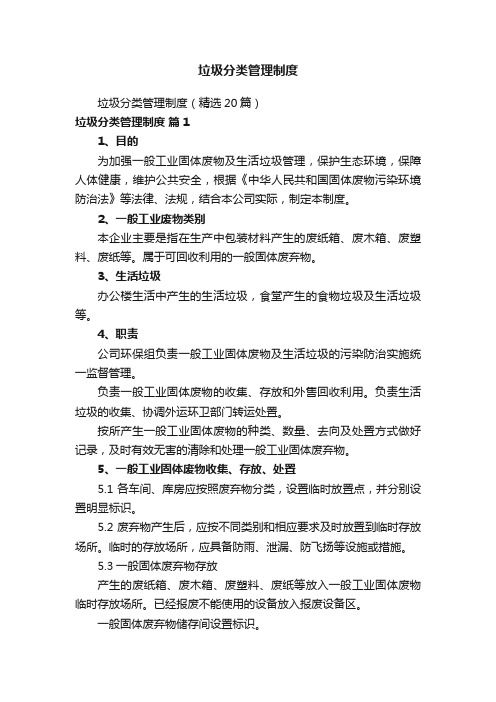 垃圾分类管理制度

垃圾分类管理制度（精选20篇）

垃圾分类管理制度 篇1

1、目的

为加强一般工业固体废物及生活垃圾管理，保护生态环境，保障人体健康，维护公共安全，根据《中华人民共和国固体废物污染环境防治法》等法律、法规，结合本公司实际，制定本制度。

2、一般工业废物类别

本企业主要是指在生产中包装材料产生的废纸箱、废木箱、废塑料、废纸等。属于可回收利用的一般固体废弃物。

3、生活垃圾

办公楼生活中产生的生活垃圾，食堂产生的食物垃圾及生活垃圾等。

4、职责

公司环保组负责一般工业固体废物及生活垃圾的污染防治实施统一监督管理。

负责一般工业固体废物的收集、存放和外售回收利用。负责生活垃圾的收集、协调外运环卫部门转运处置。

按所产生一般工业固体废物的种类、数量、去向及处置方式做好记录，及时有效无害的清除和处理一般工业固体废弃物。

5、一般工业固体废物收集、存放、处置

5.1 各车间、库房应按照废弃物分类，设置临时放置点，并分别设置明显标识。

5.2 废弃物产生后，应按不同类别和相应要求及时放置到临时存放场所。临时的存放场所，应具备防雨、泄漏、防飞扬等设施或措施。

5.3 一般固体废弃物存放

产生的废纸箱、废木箱、废塑料、废纸等放入一般工业固体废物临时存放场所。已经报废不能使用的设备放入报废设备区。

一般固体废弃物储存间设置标识。